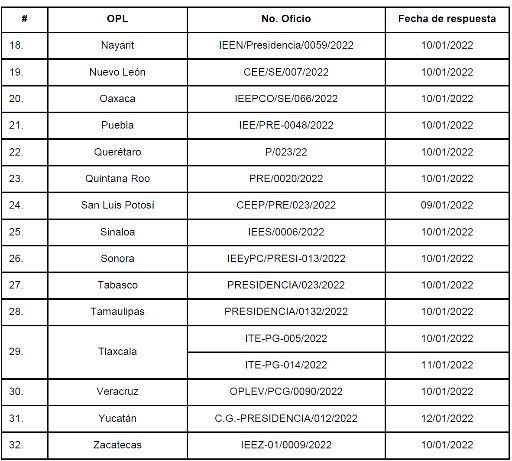 | # | OPL | No. Oficio | Fecha de respuesta |
|---|---|---|---|
| 18. | Nayarit | IEEN/Presidencia/0059/2022 | 10/01/2022 |
| 19. | Nuevo León | CEE/SE/007/2022 | 10/01/2022 |
| 20. | Oaxaca | IEEPCO/SE/066/2022 | 10/01/2022 |
| 21. | Puebla | IEE/PRE-0048/2022 | 10/01/2022 |
| 22. | Querétaro | P/023/22 | 10/01/2022 |
| 23. | Quintana Roo | PRE/0020/2022 | 10/01/2022 |
| 24. | San Luis Potosí | CEEP/PRE/023/2022 | 09/01/2022 |
| 25. | Sinaloa | IEES/0006/2022 | 10/01/2022 |
| 26. | Sonora | IEEyPC/PRESI-013/2022 | 10/01/2022 |
| 27. | Tabasco | PRESIDENCIA/023/2022 | 10/01/2022 |
| 28. | Tamaulipas | PRESIDENCIA/0132/2022 | 10/01/2022 |
| 29. | Tlaxcala | ITE-PG-005/2022 | 10/01/2022 |
|  |  | ITE-PG-014/2022 | 11/01/2022 |
| 30. | Veracruz | OPLEV/PCG/0090/2022 | 10/01/2022 |
| 31. | Yucatán | C.G.-PRESIDENCIA/012/2022 | 12/01/2022 |
| 32. | Zacatecas | IEEZ-01/0009/2022 | 10/01/2022 |